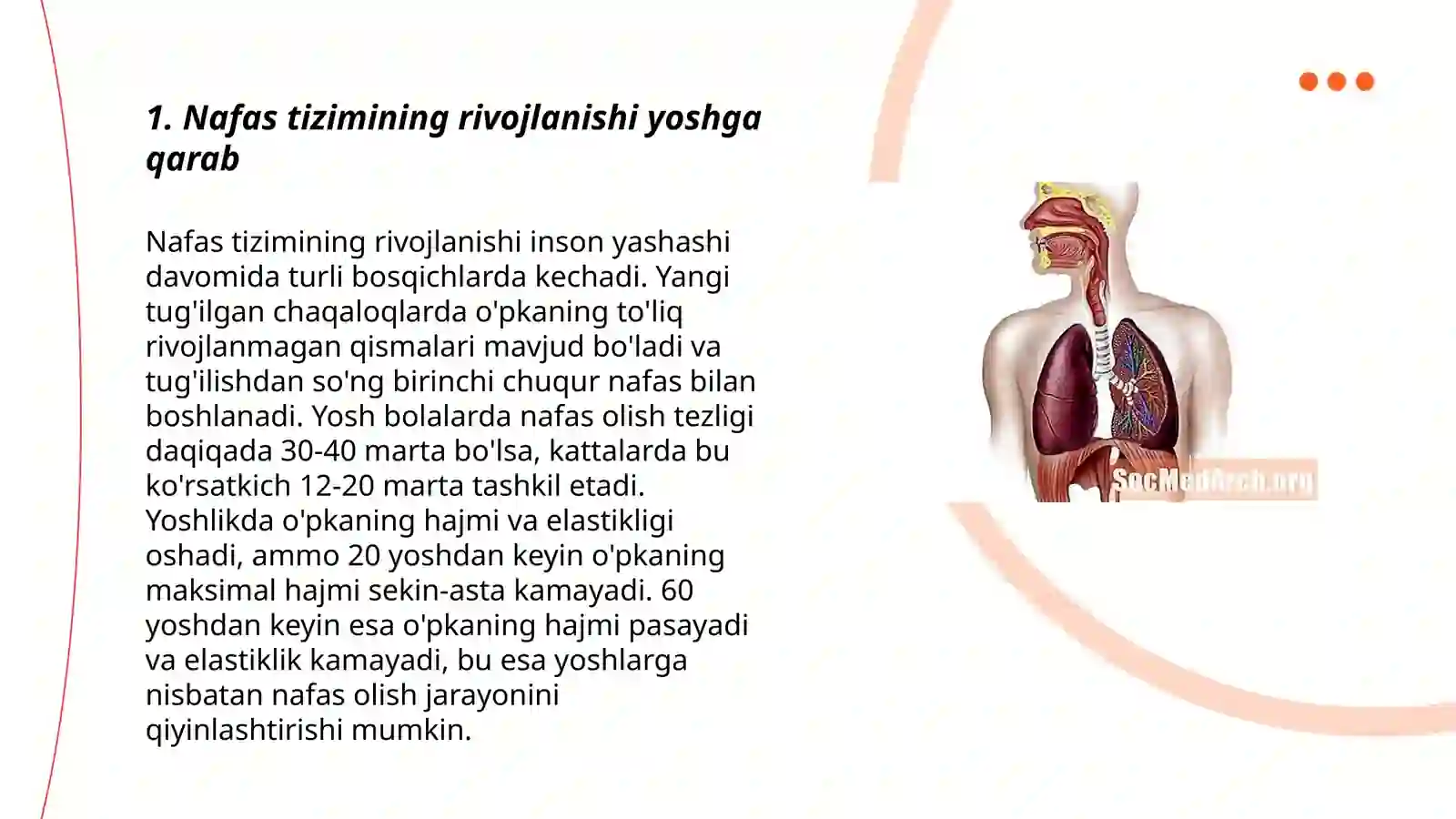 1. Nafas tizimining rivojlanishi yoshga qarab

Nafas tizimining rivojlanishi inson yashashi davomida turli bosqichlarda kechadi. Yangi tug'ilgan chaqaloqlarda o'pkaning to'liq rivojlanmagan qismalari mavjud bo'ladi va tug'ilishdan so'ng birinchi chuqur nafas bilan boshlanadi. Yosh bolalarda nafas olish tezligi daqiqada 30-40 marta bo'lsa, kattalarda bu ko'rsatkich 12-20 marta tashkil etadi. Yoshlikda o'pkaning hajmi va elastikligi oshadi, ammo 20 yoshdan keyin o'pkaning maksimal hajmi sekin-asta kamayadi. 60 yoshdan keyin esa o'pkaning hajmi pasayadi va elastiklik kamayadi, bu esa yoshlarga nisbatan nafas olish jarayonini qiyinlashtirishi mumkin.

SecMedArch.org